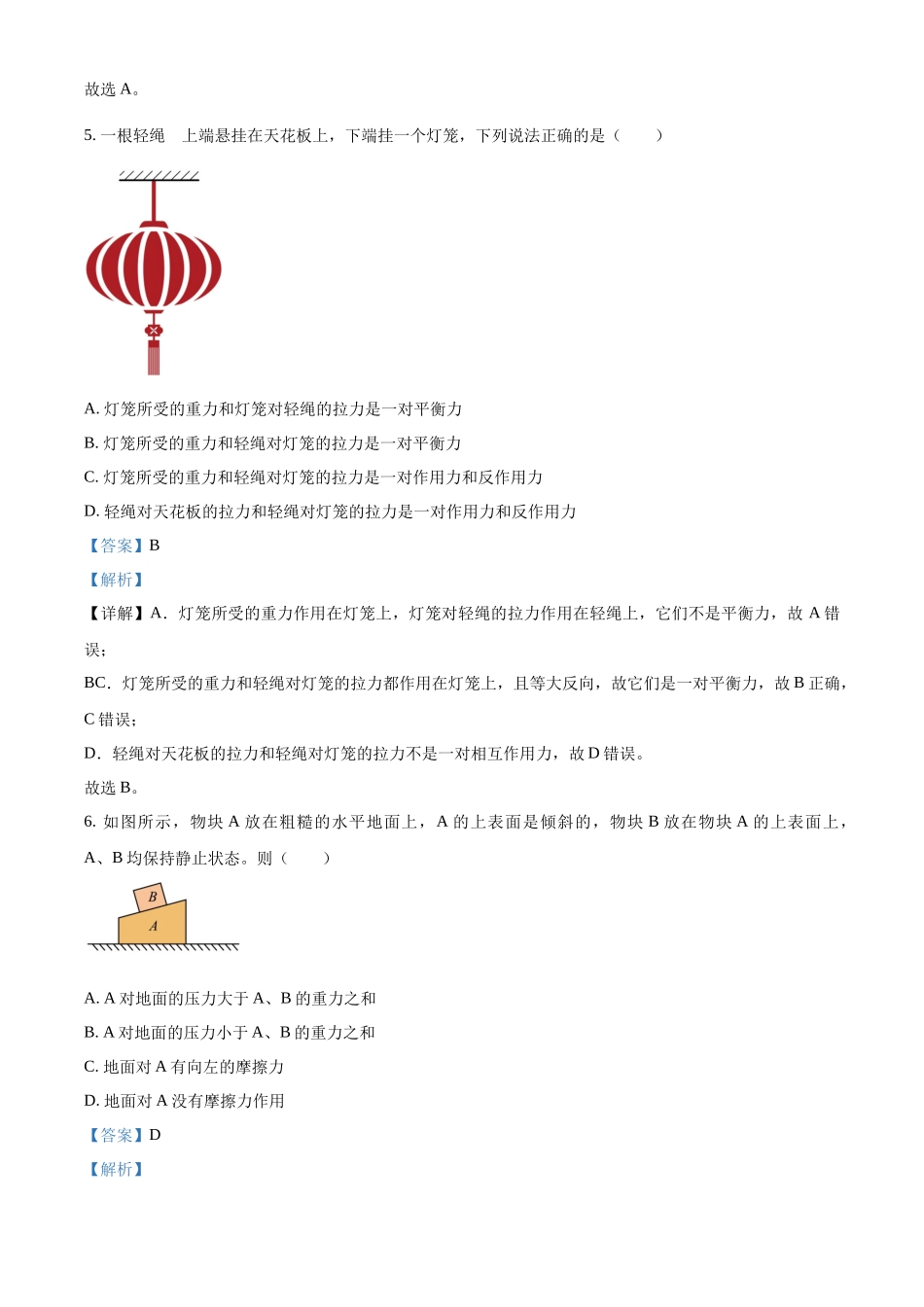 故选 A。

5. 一根轻绳　上端悬挂在天花板上，下端挂一个灯笼，下列说法正确的是（　　）

A. 灯笼所受的重力和灯笼对轻绳的拉力是一对平衡力

B. 灯笼所受的重力和轻绳对灯笼的拉力是一对平衡力

C. 灯笼所受的重力和轻绳对灯笼的拉力是一对作用力和反作用力

D. 轻绳对天花板的拉力和轻绳对灯笼的拉力是一对作用力和反作用力

【答案】B

【解析】

【详解】A．灯笼所受的重力作用在灯笼上，灯笼对轻绳的拉力作用在轻绳上，它们不是平衡力，故 A 错误；

BC．灯笼所受的重力和轻绳对灯笼的拉力都作用在灯笼上，且等大反向，故它们是一对平衡力，故 B 正确，C 错误；

D．轻绳对天花板的拉力和轻绳对灯笼的拉力不是一对相互作用力，故 D 错误。

故选 B。

6. 如图所示，物块 A 放在粗糙的水平地面上，A 的上表面是倾斜的，物块 B 放在物块 A 的上表面上，A、B 均保持静止状态。则（　　）

B

A

A. A 对地面的压力大于 A、B 的重力之和

B. A 对地面的压力小于 A、B 的重力之和

C. 地面对 A 有向左的摩擦力

D. 地面对 A 没有摩擦力作用

【答案】D

【解析】